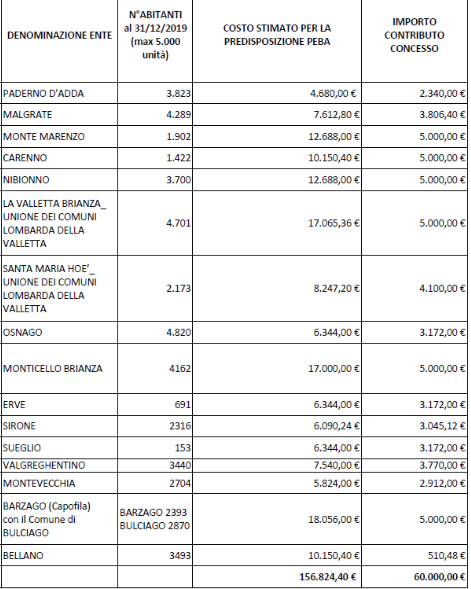 | DENOMINAZIONE ENTE | N°ABITANTI al 31/12/2019 (max 5.000 unità) | COSTO STIMATO PER LA PREDISPOSIZIONE PEBA | IMPORTO CONTRIBUTO CONCESSO |
|---|---|---|---|
| PADERNO D'ADDA | 3.823 | 4.680,00 € | 2.340,00 € |
| MALGRATE | 4.289 | 7.612,80 € | 3.806,40 € |
| MONTE MARENZO | 1.902 | 12.688,00 € | 5.000,00 € |
| CARENNO | 1.422 | 10.150,40 € | 5.000,00 € |
| NIBIONNO | 3.700 | 12.688,00 € | 5.000,00 € |
| LA VALLETTA BRIANZA_ UNIONE DEI COMUNI LOMBARDA DELLA VALLETTA | 4.701 | 17.065,36 € | 5.000,00 € |
| SANTA MARIA HOE'_ UNIONE DEI COMUNI LOMBARDA DELLA VALLETTA | 2.173 | 8.247,20 € | 4.100,00 € |
| OSNAGO | 4.820 | 6.344,00 € | 3.172,00 € |
| MONTICELLO BRIANZA | 4162 | 17.000,00 € | 5.000,00 € |
| ERVE | 691 | 6.344,00 € | 3.172,00 € |
| SIRONE | 2316 | 6.090,24 € | 3.045,12 € |
| SUEGLIO | 153 | 6.344,00 € | 3.172,00 € |
| VALGREGHENTINO | 3440 | 7.540,00 € | 3.770,00 € |
| MONTEVECCHIA | 2704 | 5.824,00 € | 2.912,00 € |
| BARZAGO (Capofila) con il Comune di BULCIAGO | BARZAGO 2393 BULCIAGO 2870 | 18.056,00 € | 5.000,00 € |
| BELLANO | 3493 | 10.150,40 € | 510,48 € |
| | | 156.824,40 € | 60.000,00 € |